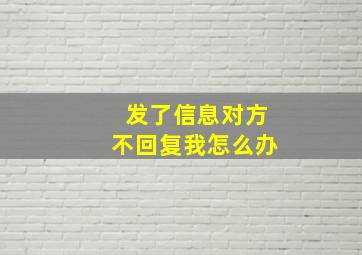 发了信息对方
不回复我怎么办